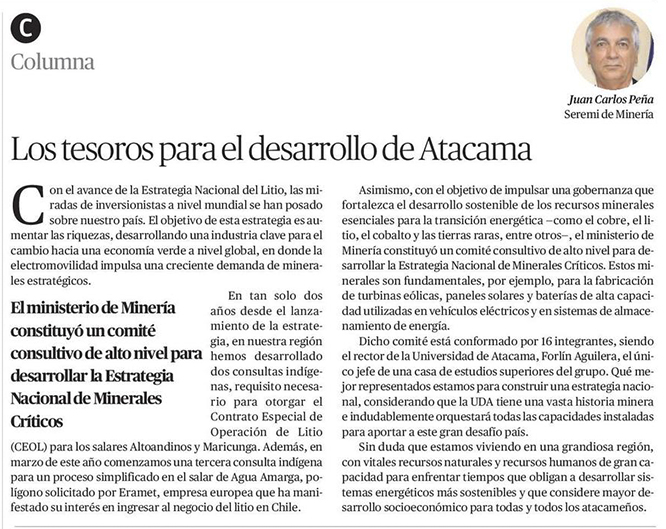 C
Columna

Juan Carlos Peña
Seremi de Minería

Los tesoros para el desarrollo de Atacama

Con el avance de la Estrategia Nacional del Litio, las miradas de inversionistas a nivel mundial se han posado sobre nuestro país. El objetivo de esta estrategia es aumentar las riquezas, desarrollando una industria clave para el cambio hacia una economía verde a nivel global, en donde la electromovilidad impulsa una creciente demanda de minerales estratégicos.

El ministerio de Minería constituyó un comité consultivo de alto nivel para desarrollar la Estrategia Nacional de Minerales Críticos

En tan solo dos años desde el lanzamiento de la estrategia, en nuestra región hemos desarrollado dos consultas indígenas, requisito necesario para otorgar el Contrato Especial de Operación de Litio (CEOL) para los salares Altoandinos y Maricunga. Además, en marzo de este año comenzamos una tercera consulta indígena para un proceso simplificado en el salar de Agua Amarga, polígono solicitado por Eramet, empresa europea que ha manifestado su interés en ingresar al negocio del litio en Chile.

Asimismo, con el objetivo de impulsar una gobernanza que fortalezca el desarrollo sostenible de los recursos minerales esenciales para la transición energética –como el cobre, el litio, el cobalto y las tierras raras, entre otros–, el ministerio de Minería constituyó un comité consultivo de alto nivel para desarrollar la Estrategia Nacional de Minerales Críticos. Estos minerales son fundamentales, por ejemplo, para la fabricación de turbinas eólicas, paneles solares y baterías de alta capacidad utilizadas en vehículos eléctricos y en sistemas de almacenamiento de energía.

Dicho comité está conformado por 16 integrantes, siendo el rector de la Universidad de Atacama, Forlín Aguilera, el único jefe de una casa de estudios superiores del grupo. Qué mejor representados estamos para construir una estrategia nacional, considerando que la UDA tiene una vasta historia minera e indudablemente orquestará todas las capacidades instaladas para aportar a este gran desafío país.

Sin duda que estamos viviendo en una grandiosa región, con vitales recursos naturales y recursos humanos de gran capacidad para enfrentar tiempos que obligan a desarrollar sistemas energéticos más sostenibles y que considere mayor desarrollo socioeconómico para todas y todos los atacameños.